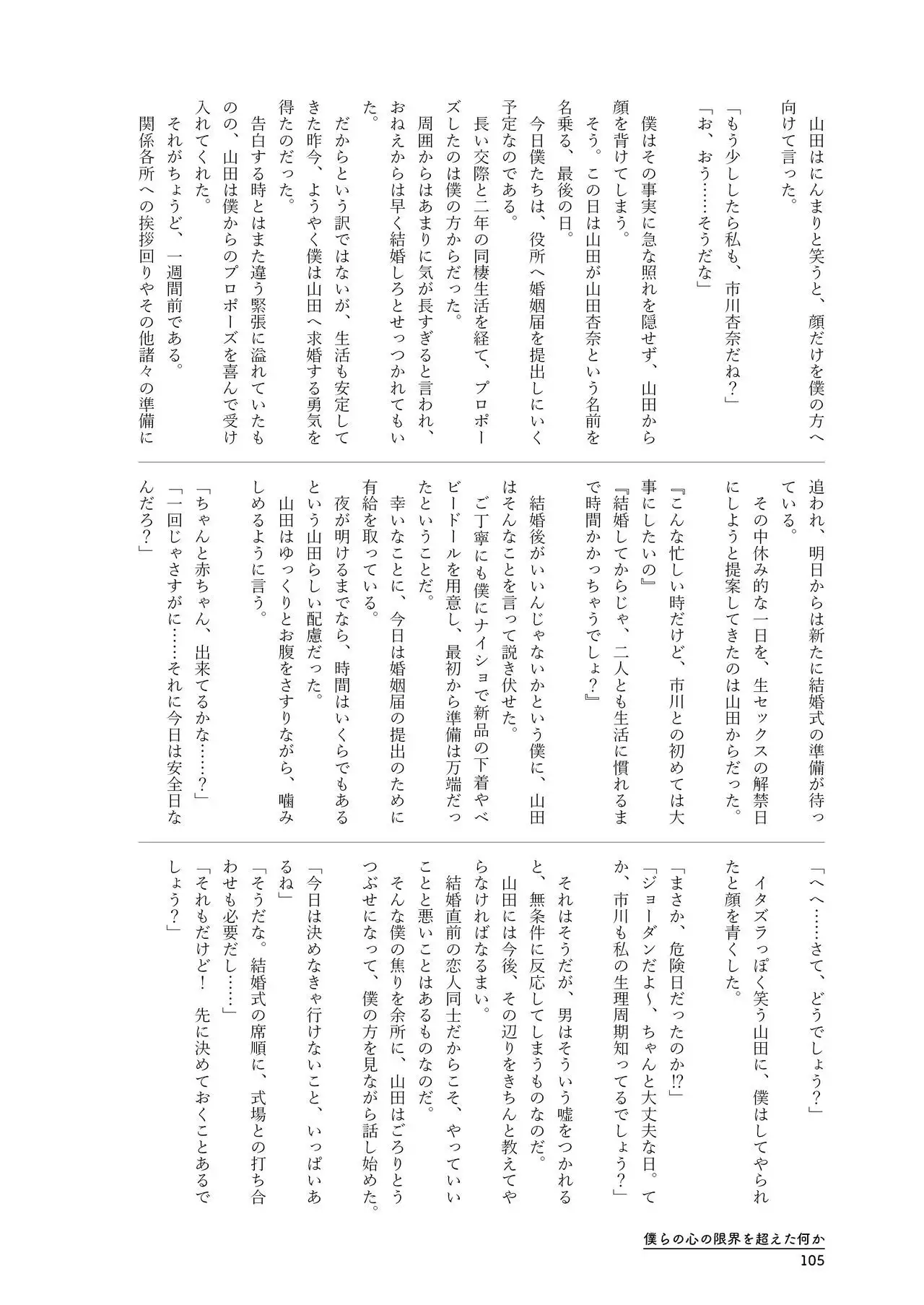 山田はにんまりと笑うと、顔だけを僕の方へ向けて言った。

「もう少ししたら私も、市川杏奈だね？」

「お、おう……そうだな」

僕はその事実に急な照れを隠せず、山田から顔を背けてしまう。

そう。この日は山田が山田杏奈という名前を名乗る、最後の日。

今日僕たちは、役所へ婚姻届を提出しにいく予定なのである。

長い交際と二年の同棲生活を経て、プロポーズしたのは僕の方からだった。

周囲からはあまりに気が長すぎると言われ、おねえからは早く結婚しろとせっつかれてもいた。

だからという訳ではないが、生活も安定してきた昨今、ようやく僕は山田へ求婚する勇気を得たのだった。

告白する時とはまた違う緊張に溢れていたものの、山田は僕からのプロポーズを喜んで受け入れてくれた。

それがちょうど、一週間前である。

関係各所への挨拶回りやその他諸々の準備に追われ、明日からは新たに結婚式の準備が待っている。

その中休み的な一日を、生セックスの解禁日にしようと提案してきたのは山田からだった。

『こんな忙しい時だけど、市川との初めては大事にしたいの』

『結婚してからじゃ、二人とも生活に慣れるまで時間かかっちゃうでしょ？』

結婚後がいいんじゃないかという僕に、山田はそんなことを言って説き伏せた。

ご丁寧にも僕にナイショで新品の下着やベビードールを用意し、最初から準備は万端だったということだ。

幸いなことに、今日は婚姻届の提出のために有給を取っている。

夜が明けるまでなら、時間はいくらでもあるという山田らしい配慮だった。

山田はゆっくりとお腹をさすりながら、噛みしめるように言う。

「ちゃんと赤ちゃん、出来てるかな……？」

「一回じゃさすがに……それに今日は安全日なんだろ？」

「へへ……さて、どうでしょう？」

イタズラっぽく笑う山田に、僕はしてやられたと顔を青くした。

「まさか、危険日だったのか!?」

「ジョーダンだよ～、ちゃんと大丈夫な日。てか、市川も私の生理周期知ってるでしょう？」

それはそうだが、男はそういう嘘をつかれると、無条件に反応してしまうものなのだ。

山田には今後、その辺りをきちんと教えてやらなければなるまい。

結婚直前の恋人同士だからこそ、やっていいことと悪いことはあるものなのだ。

そんな僕の焦りを余所に、山田はごろりとうつぶせになって、僕の方を見ながら話し始めた。

「今日は決めなきゃ行けないこと、いっぱいあるね」

「そうだな。結婚式の席順に、式場との打ち合わせも必要だし……」

「それもだけど！　先に決めておくことあるでしょう？」

僕らの心の限界を超えた何か
105